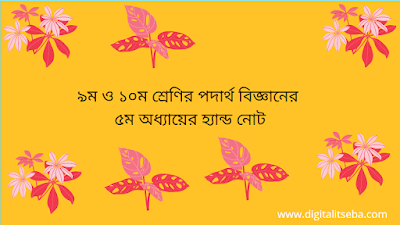 ৯ম ও ১০ম শ্রেণির পদার্থ বিজ্ঞানের
৫ম অধ্যায়ের হ্যান্ড নোট

www.digitalitseba.com